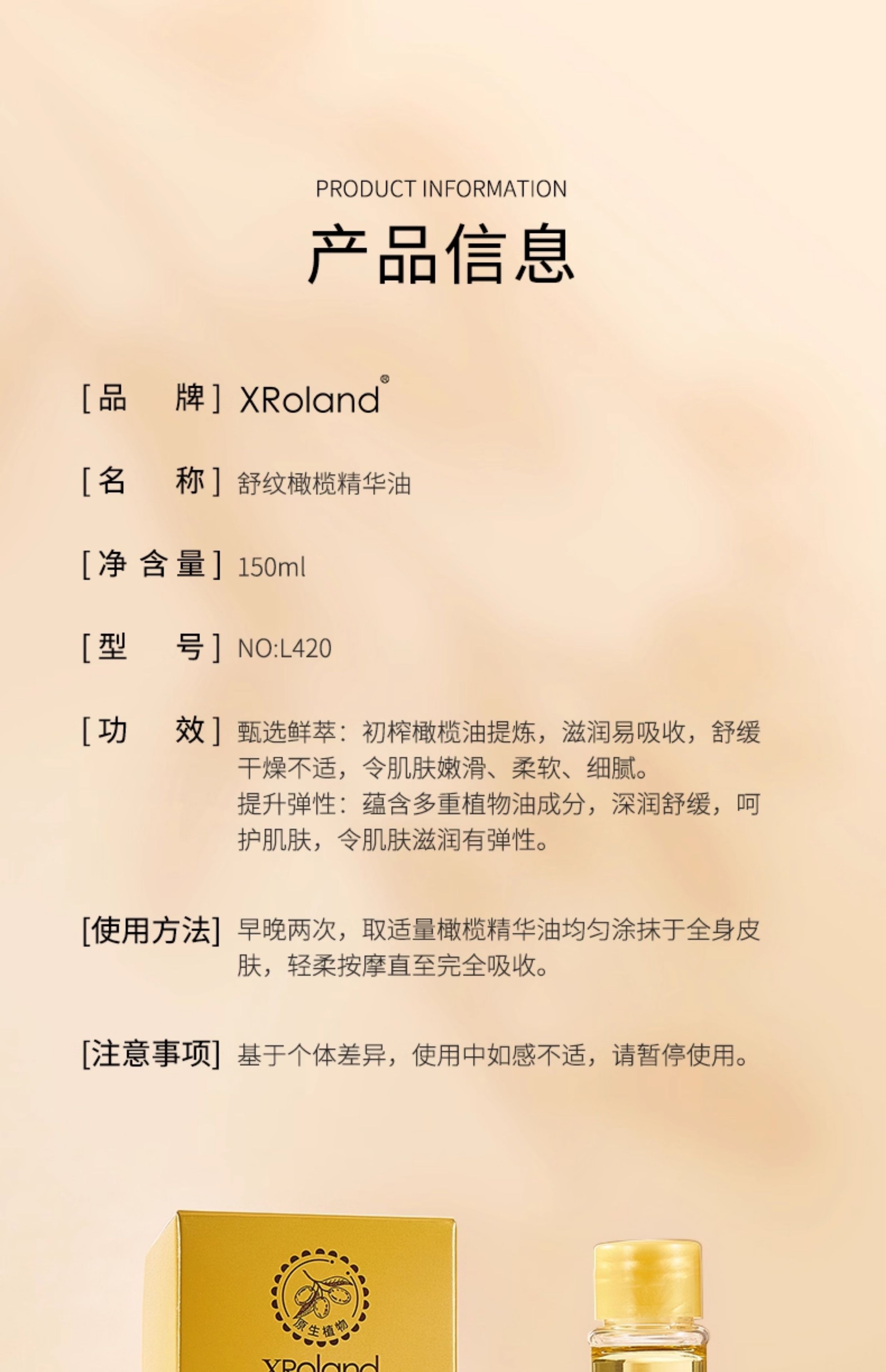 PRODUCT INFORMATION

产品信息

[品 牌] XRoland®

[名 称] 舒纹橄榄精华油

[净含量] 150ml

[型 号] NO:L420

[功 效] 甄选鲜萃：初榨橄榄油提炼，滋润易吸收，舒缓干燥不适，令肌肤嫩滑、柔软、细腻。
提升弹性：蕴含多重植物油成分，深润舒缓，呵护肌肤，令肌肤滋润有弹性。

[使用方法] 早晚两次，取适量橄榄精华油均匀涂抹于全身皮肤，轻柔按摩直至完全吸收。

[注意事项] 基于个体差异，使用中如感不适，请暂停使用。

原生植物

XRoland